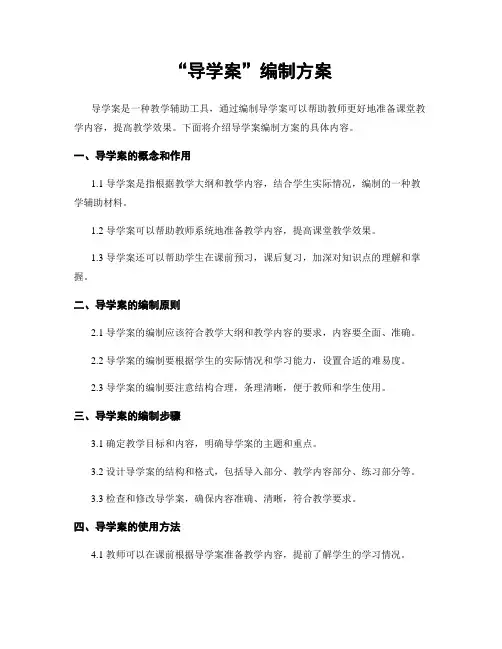 “导学案”编制方案

导学案是一种教学辅助工具，通过编制导学案可以帮助教师更好地准备课堂教学内容，提高教学效果。下面将介绍导学案编制方案的具体内容。

一、导学案的概念和作用

1.1 导学案是指根据教学大纲和教学内容，结合学生实际情况，编制的一种教学辅助材料。

1.2 导学案可以帮助教师系统地准备教学内容，提高课堂教学效果。

1.3 导学案还可以帮助学生在课前预习，课后复习，加深对知识点的理解和掌握。

二、导学案的编制原则

2.1 导学案的编制应该符合教学大纲和教学内容的要求，内容要全面、准确。

2.2 导学案的编制要根据学生的实际情况和学习能力，设置合适的难易度。

2.3 导学案的编制要注意结构合理，条理清晰，便于教师和学生使用。

三、导学案的编制步骤

3.1 确定教学目标和内容，明确导学案的主题和重点。

3.2 设计导学案的结构和格式，包括导入部分、教学内容部分、练习部分等。

3.3 检查和修改导学案，确保内容准确、清晰，符合教学要求。

四、导学案的使用方法

4.1 教师可以在课前根据导学案准备教学内容，提前了解学生的学习情况。